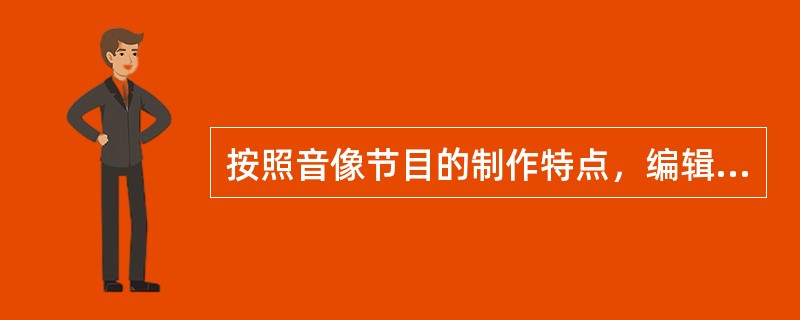 按照音像节目的制作特点，编辑...